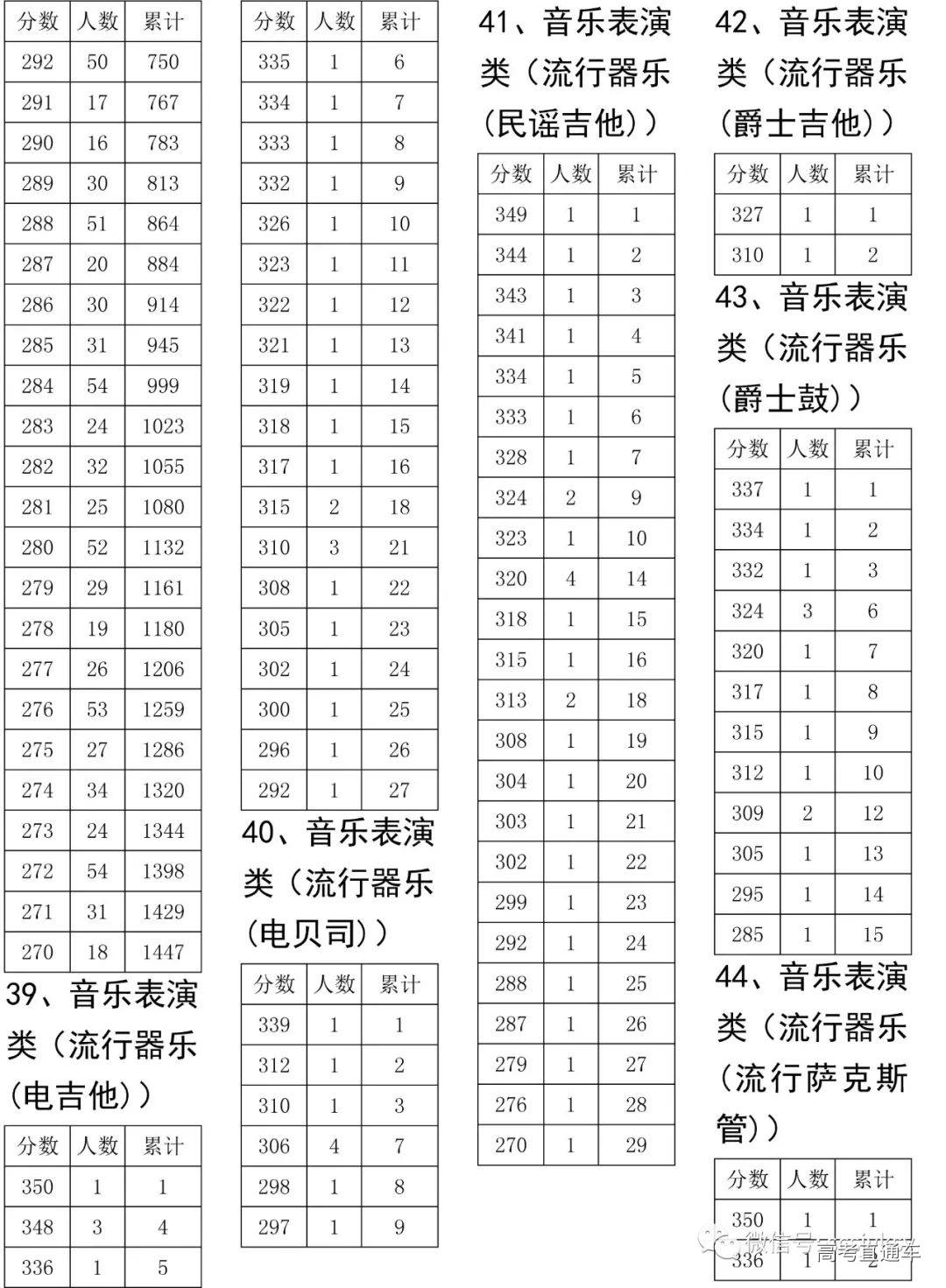 | 分数 | 人数 | 累计 |
|---|---|---|
| 292 | 50 | 750 |
| 291 | 17 | 767 |
| 290 | 16 | 783 |
| 289 | 30 | 813 |
| 288 | 51 | 864 |
| 287 | 20 | 884 |
| 286 | 30 | 914 |
| 285 | 31 | 945 |
| 284 | 54 | 999 |
| 283 | 24 | 1023 |
| 282 | 32 | 1055 |
| 281 | 25 | 1080 |
| 280 | 52 | 1132 |
| 279 | 29 | 1161 |
| 278 | 19 | 1180 |
| 277 | 26 | 1206 |
| 276 | 53 | 1259 |
| 275 | 27 | 1286 |
| 274 | 34 | 1320 |
| 273 | 24 | 1344 |
| 272 | 54 | 1398 |
| 271 | 31 | 1429 |
| 270 | 18 | 1447 |

39、音乐表演类（流行器乐（电吉他））

| 分数 | 人数 | 累计 |
|---|---|---|
| 350 | 1 | 1 |
| 348 | 3 | 4 |
| 336 | 1 | 5 |

| 分数 | 人数 | 累计 |
|---|---|---|
| 335 | 1 | 6 |
| 334 | 1 | 7 |
| 333 | 1 | 8 |
| 332 | 1 | 9 |
| 326 | 1 | 10 |
| 323 | 1 | 11 |
| 322 | 1 | 12 |
| 321 | 1 | 13 |
| 319 | 1 | 14 |
| 318 | 1 | 15 |
| 317 | 1 | 16 |
| 315 | 2 | 18 |
| 310 | 3 | 21 |
| 308 | 1 | 22 |
| 305 | 1 | 23 |
| 302 | 1 | 24 |
| 300 | 1 | 25 |
| 296 | 1 | 26 |
| 292 | 1 | 27 |

40、音乐表演类（流行器乐（电贝司））

| 分数 | 人数 | 累计 |
|---|---|---|
| 339 | 1 | 1 |
| 312 | 1 | 2 |
| 310 | 1 | 3 |
| 306 | 4 | 7 |
| 298 | 1 | 8 |
| 297 | 1 | 9 |

41、音乐表演类（流行器乐（民谣吉他））

| 分数 | 人数 | 累计 |
|---|---|---|
| 349 | 1 | 1 |
| 344 | 1 | 2 |
| 343 | 1 | 3 |
| 341 | 1 | 4 |
| 334 | 1 | 5 |
| 333 | 1 | 6 |
| 328 | 1 | 7 |
| 324 | 2 | 9 |
| 323 | 1 | 10 |
| 320 | 4 | 14 |
| 318 | 1 | 15 |
| 315 | 1 | 16 |
| 313 | 2 | 18 |
| 308 | 1 | 19 |
| 304 | 1 | 20 |
| 303 | 1 | 21 |
| 302 | 1 | 22 |
| 299 | 1 | 23 |
| 292 | 1 | 24 |
| 288 | 1 | 25 |
| 287 | 1 | 26 |
| 279 | 1 | 27 |
| 276 | 1 | 28 |
| 270 | 1 | 29 |

42、音乐表演类（流行器乐（爵士吉他））

| 分数 | 人数 | 累计 |
|---|---|---|
| 327 | 1 | 1 |
| 310 | 1 | 2 |

43、音乐表演类（流行器乐（爵士鼓））

| 分数 | 人数 | 累计 |
|---|---|---|
| 337 | 1 | 1 |
| 334 | 1 | 2 |
| 332 | 1 | 3 |
| 324 | 3 | 6 |
| 320 | 1 | 7 |
| 317 | 1 | 8 |
| 315 | 1 | 9 |
| 312 | 1 | 10 |
| 309 | 2 | 12 |
| 305 | 1 | 13 |
| 295 | 1 | 14 |
| 285 | 1 | 15 |

44、音乐表演类（流行器乐（流行萨克斯管））

| 分数 | 人数 | 累计 |
|---|---|---|
| 350 | 1 | 1 |
| 336 | 1 | 2 |

微信号 高考直通车